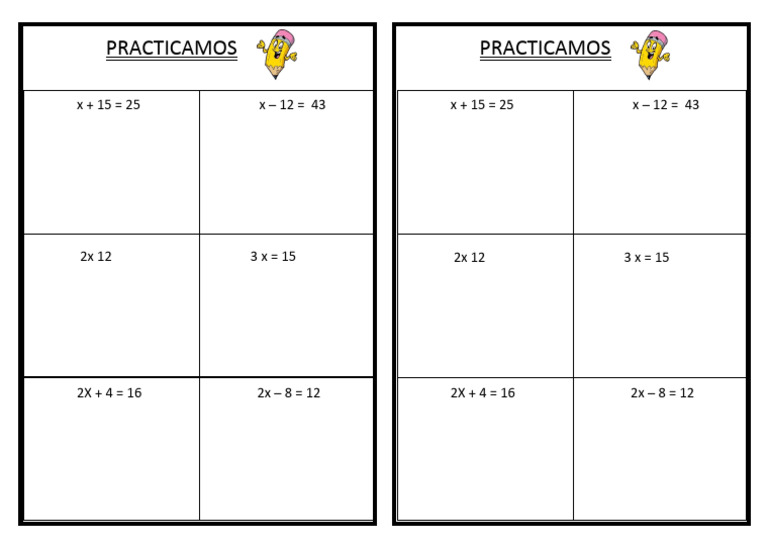 PRACTICAMOS

| $x + 15 = 25$ | $x - 12 = 43$ |
|---|---|
| $2x\ 12$ | $3x = 15$ |
| $2X + 4 = 16$ | $2x - 8 = 12$ |

PRACTICAMOS

| $x + 15 = 25$ | $x - 12 = 43$ |
|---|---|
| $2x\ 12$ | $3x = 15$ |
| $2X + 4 = 16$ | $2x - 8 = 12$ |